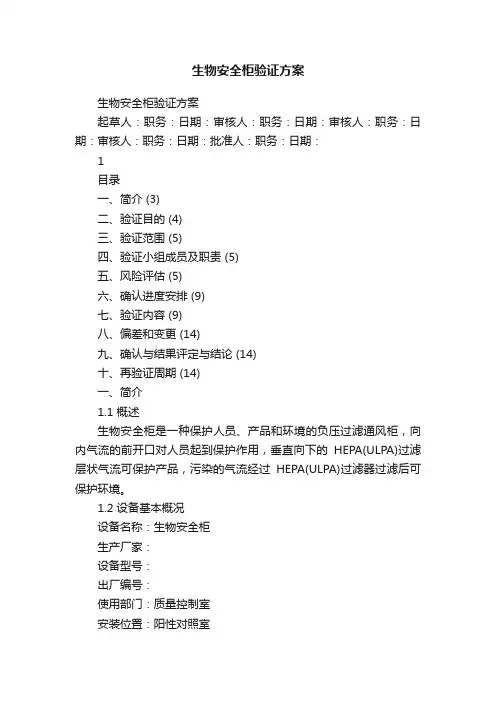 生物安全柜验证方案

生物安全柜验证方案

起草人：职务：日期：审核人：职务：日期：审核人：职务：日期：审核人：职务：日期：批准人：职务：日期：

1

目录

一、简介 (3)

二、验证目的 (4)

三、验证范围 (5)

四、验证小组成员及职责 (5)

五、风险评估 (5)

六、确认进度安排 (9)

七、验证内容 (9)

八、偏差和变更 (14)

九、确认与结果评定与结论 (14)

十、再验证周期 (14)

一、简介

1.1 概述

生物安全柜是一种保护人员、产品和环境的负压过滤通风柜，向内气流的前开口对人员起到保护作用，垂直向下的 HEPA(ULPA)过滤层状气流可保护产品，污染的气流经过 HEPA(ULPA)过滤器过滤后可保护环境。

1.2 设备基本概况

设备名称：生物安全柜

生产厂家：

设备型号：

出厂编号：

使用部门：质量控制室

安装位置：阳性对照室